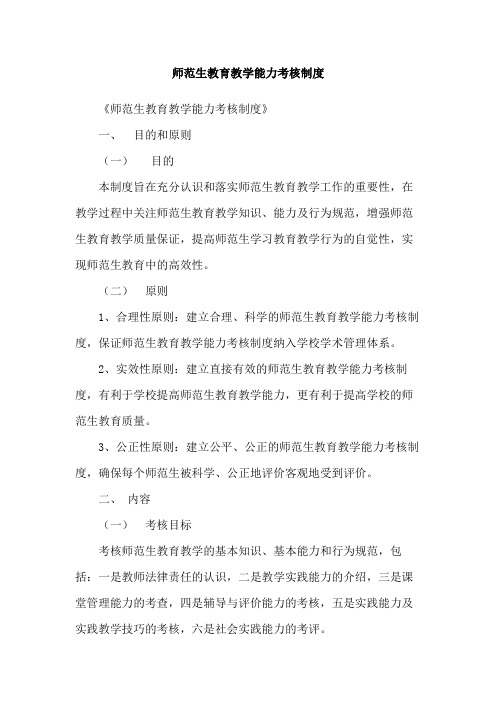 师范生教育教学能力考核制度

《师范生教育教学能力考核制度》

一、 目的和原则

（一） 目的

本制度旨在充分认识和落实师范生教育教学工作的重要性，在教学过程中关注师范生教育教学知识、能力及行为规范，增强师范生教育教学质量保证，提高师范生学习教育教学行为的自觉性，实现师范生教育中的高效性。

（二） 原则

1、合理性原则：建立合理、科学的师范生教育教学能力考核制度，保证师范生教育教学能力考核制度纳入学校学术管理体系。

2、实效性原则：建立直接有效的师范生教育教学能力考核制度，有利于学校提高师范生教育教学能力，更有利于提高学校的师范生教育质量。

3、公正性原则：建立公平、公正的师范生教育教学能力考核制度，确保每个师范生被科学、公正地评价客观地受到评价。

二、 内容

（一） 考核目标

考核师范生教育教学的基本知识、基本能力和行为规范，包括：一是教师法律责任的认识，二是教学实践能力的介绍，三是课堂管理能力的考查，四是辅导与评价能力的考核，五是实践能力及实践教学技巧的考核，六是社会实践能力的考评。